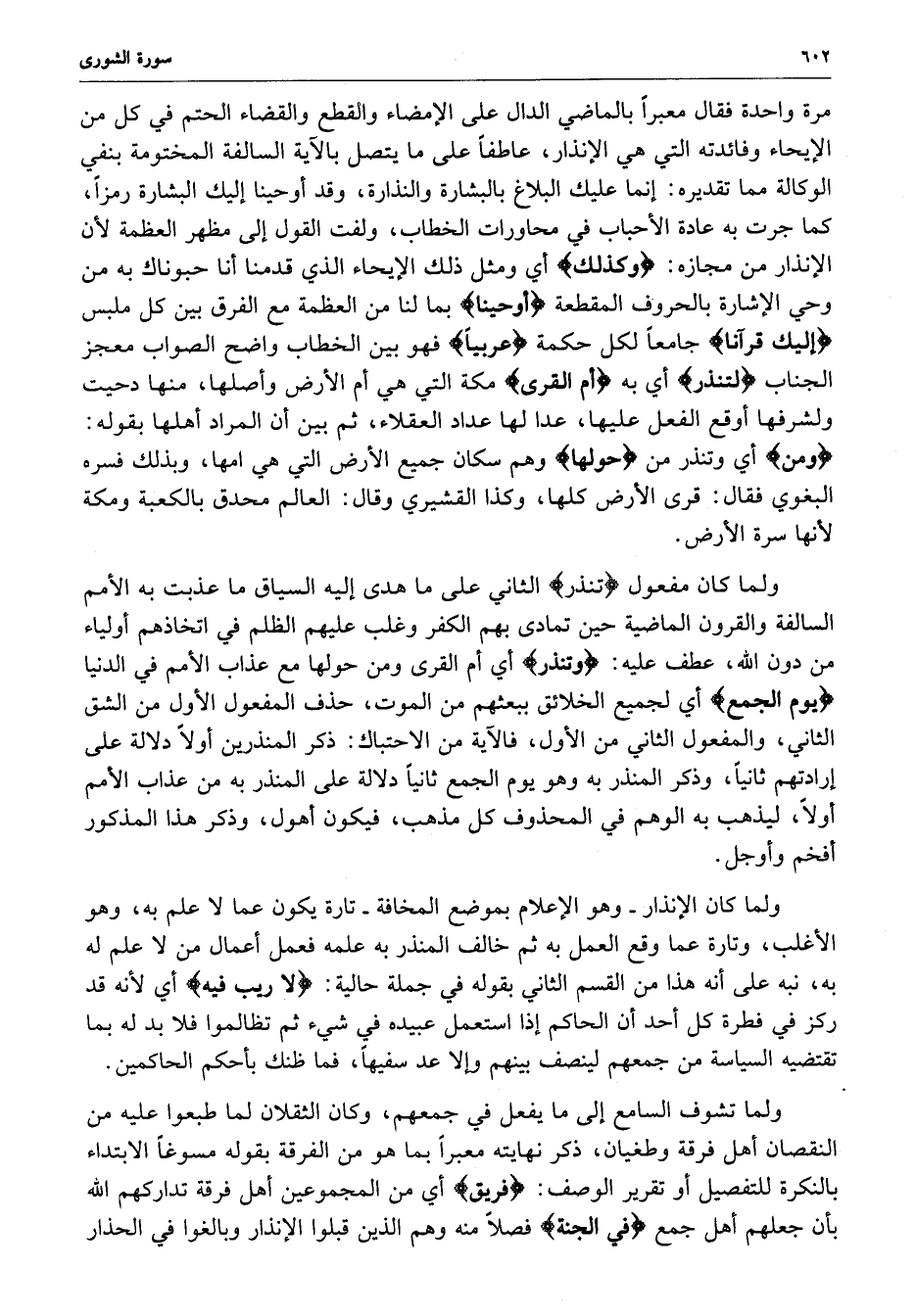 ٦٠٢ سورة الشورى

مرة واحدة فقال معبراً بالماضي الدال على الإمضاء والقطع والقضاء الحتم في كل من الإيحاء وفائدته التي هي الإنذار، عاطفاً على ما يتصل بالآية السالفة المختومة بنفي الوكالة مما تقديره: إنما عليك البلاغ بالبشارة والنذارة، وقد أوحينا إليك البشارة رمزاً، كما جرت به عادة الأحباب في محاورات الخطاب، ولفت القول إلى مظهر العظمة لأن الإنذار من مجازه: ﴿وكذلك﴾ أي ومثل ذلك الإيحاء الذي قدمنا أنا حبوناك به من وحي الإشارة بالحروف المقطعة ﴿أوحينا﴾ بما لنا من العظمة مع الفرق بين كل ملبس ﴿إليك قرآناً﴾ جامعاً لكل حكمة ﴿عربياً﴾ فهو بين الخطاب واضح الصواب معجز الجناب ﴿لتنذر﴾ أي به ﴿أم القرى﴾ مكة التي هي أم الأرض وأصلها، منها دحيت ولشرفها أوقع الفعل عليها، عدا لها عداد العقلاء، ثم بين أن المراد أهلها بقوله: ﴿ومن﴾ أي وتنذر من ﴿حولها﴾ وهم سكان جميع الأرض التي هي امها، وبذلك فسره البغوي فقال: قرى الأرض كلها، وكذا القشيري وقال: العالم محدق بالكعبة ومكة لأنها سرة الأرض.

ولما كان مفعول ﴿تنذر﴾ الثاني على ما هدى إليه السياق ما عذبت به الأمم السالفة والقرون الماضية حين تمادى بهم الكفر وغلب عليهم الظلم في اتخاذهم أولياء من دون الله، عطف عليه: ﴿وتنذر﴾ أي أم القرى ومن حولها مع عذاب الأمم في الدنيا ﴿يوم الجمع﴾ أي لجميع الخلائق ببعثهم من الموت، حذف المفعول الأول من الشق الثاني، والمفعول الثاني من الأول، فالآية من الاحتباك: ذكر المنذرين أولاً دلالة على إرادتهم ثانياً، وذكر المنذر به وهو يوم الجمع ثانياً دلالة على المنذر به من عذاب الأمم أولاً، ليذهب به الوهم في المحذوف كل مذهب، فيكون أهول، وذكر هذا المذكور أفخم وأوجل.

ولما كان الإنذار ـ وهو الإعلام بموضع المخافة ـ تارة يكون عما لا علم به، وهو الأغلب، وتارة عما وقع العمل به ثم خالف المنذر به علمه فعمل أعمال من لا علم له به، نبه على أنه هذا من القسم الثاني بقوله في جملة حالية: ﴿لا ريب فيه﴾ أي لأنه قد ركز في فطرة كل أحد أن الحاكم إذا استعمل عبيده في شيء ثم تظالموا فلا بد له بما تقتضيه السياسة من جمعهم لينصف بينهم وإلا عد سفيهاً، فما ظنك بأحكم الحاكمين.

ولما تشوف السامع إلى ما يفعل في جمعهم، وكان الثقلان لما طبعوا عليه من النقصان أهل فرقة وطغيان، ذكر نهايته معبراً بما هو من الفرقة بقوله مسوغاً الابتداء بالنكرة للتفصيل أو تقرير الوصف: ﴿فريق﴾ أي من المجموعين أهل فرقة تداركهم الله بأن جعلهم أهل جمع ﴿في الجنة﴾ فصلاً منه وهم الذين قبلوا الإنذار وبالغوا في الحذار